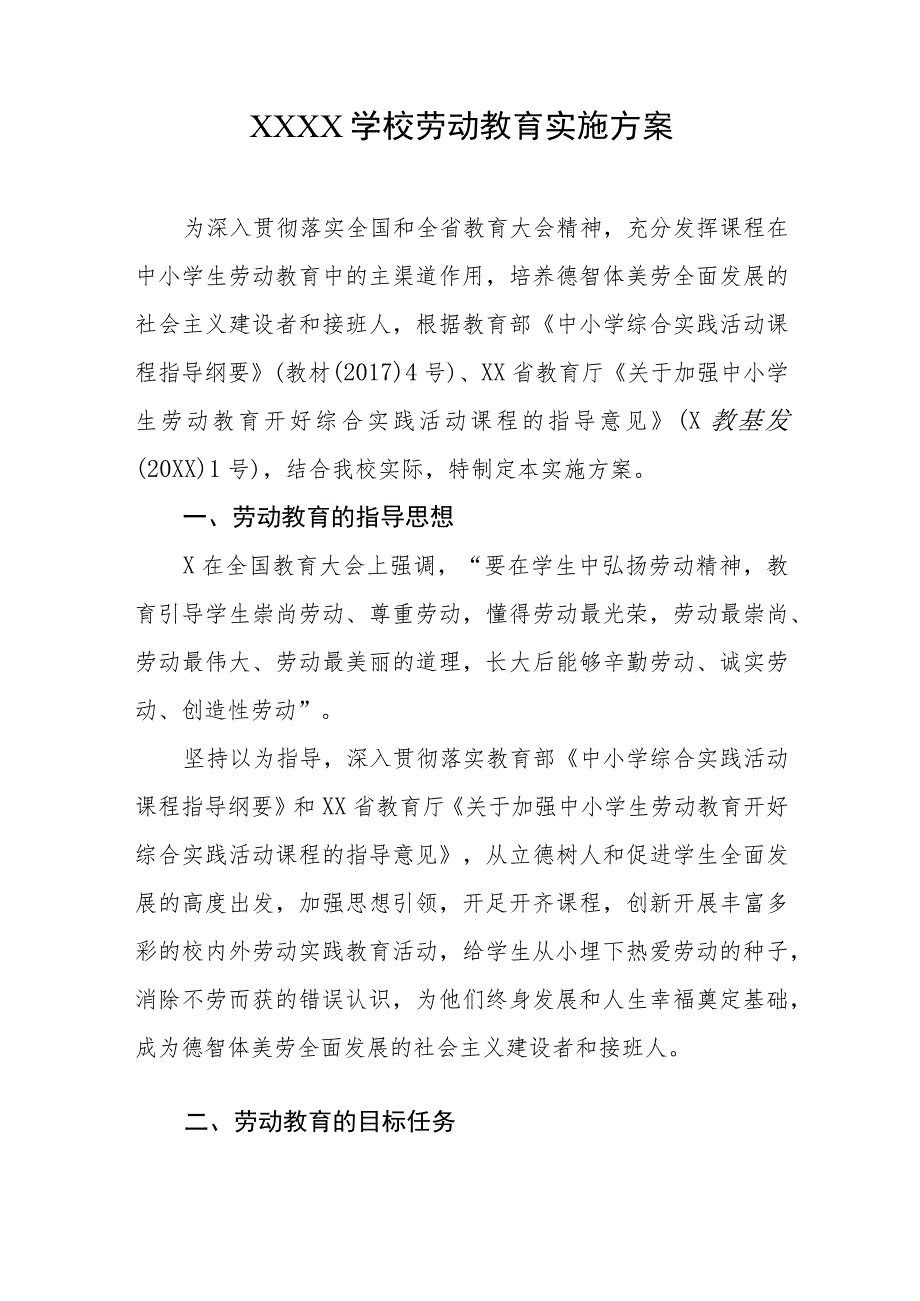 XXXX学校劳动教育实施方案

为深入贯彻落实全国和全省教育大会精神，充分发挥课程在中小学生劳动教育中的主渠道作用，培养德智体美劳全面发展的社会主义建设者和接班人，根据教育部《中小学综合实践活动课程指导纲要》(教材(2017)4号)、XX省教育厅《关于加强中小学生劳动教育开好综合实践活动课程的指导意见》(X教基发(20XX)1号)，结合我校实际，特制定本实施方案。

一、劳动教育的指导思想

X在全国教育大会上强调，“要在学生中弘扬劳动精神，教育引导学生崇尚劳动、尊重劳动，懂得劳动最光荣，劳动最崇尚、劳动最伟大、劳动最美丽的道理，长大后能够辛勤劳动、诚实劳动、创造性劳动”。

坚持以为指导，深入贯彻落实教育部《中小学综合实践活动课程指导纲要》和XX省教育厅《关于加强中小学生劳动教育开好综合实践活动课程的指导意见》，从立德树人和促进学生全面发展的高度出发，加强思想引领，开足开齐课程，创新开展丰富多彩的校内外劳动实践教育活动，给学生从小埋下热爱劳动的种子，消除不劳而获的错误认识，为他们终身发展和人生幸福奠定基础，成为德智体美劳全面发展的社会主义建设者和接班人。

二、劳动教育的目标任务